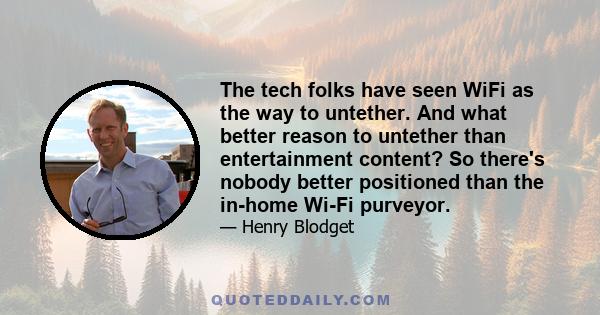 The tech folks have seen WiFi as the way to untether. And what better reason to untether than entertainment content? So there's nobody better positioned than the in-home Wi-Fi purveyor.

— Henry Blodget

QUOTEDDAILY.COM